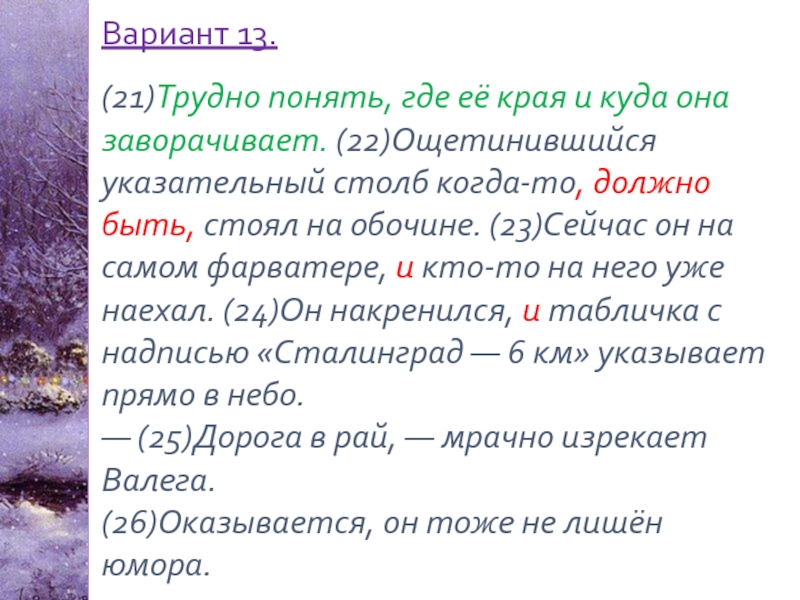 Вариант 13.

(21)Трудно понять, где её края и куда она заворачивает. (22)Ощетинившийся указательный столб когда-то, должно быть, стоял на обочине. (23)Сейчас он на самом фарватере, и кто-то на него уже наехал. (24)Он накренился, и табличка с надписью «Сталинград — 6 км» указывает прямо в небо.
— (25)Дорога в рай, — мрачно изрекает Валега.
(26)Оказывается, он тоже не лишён юмора.